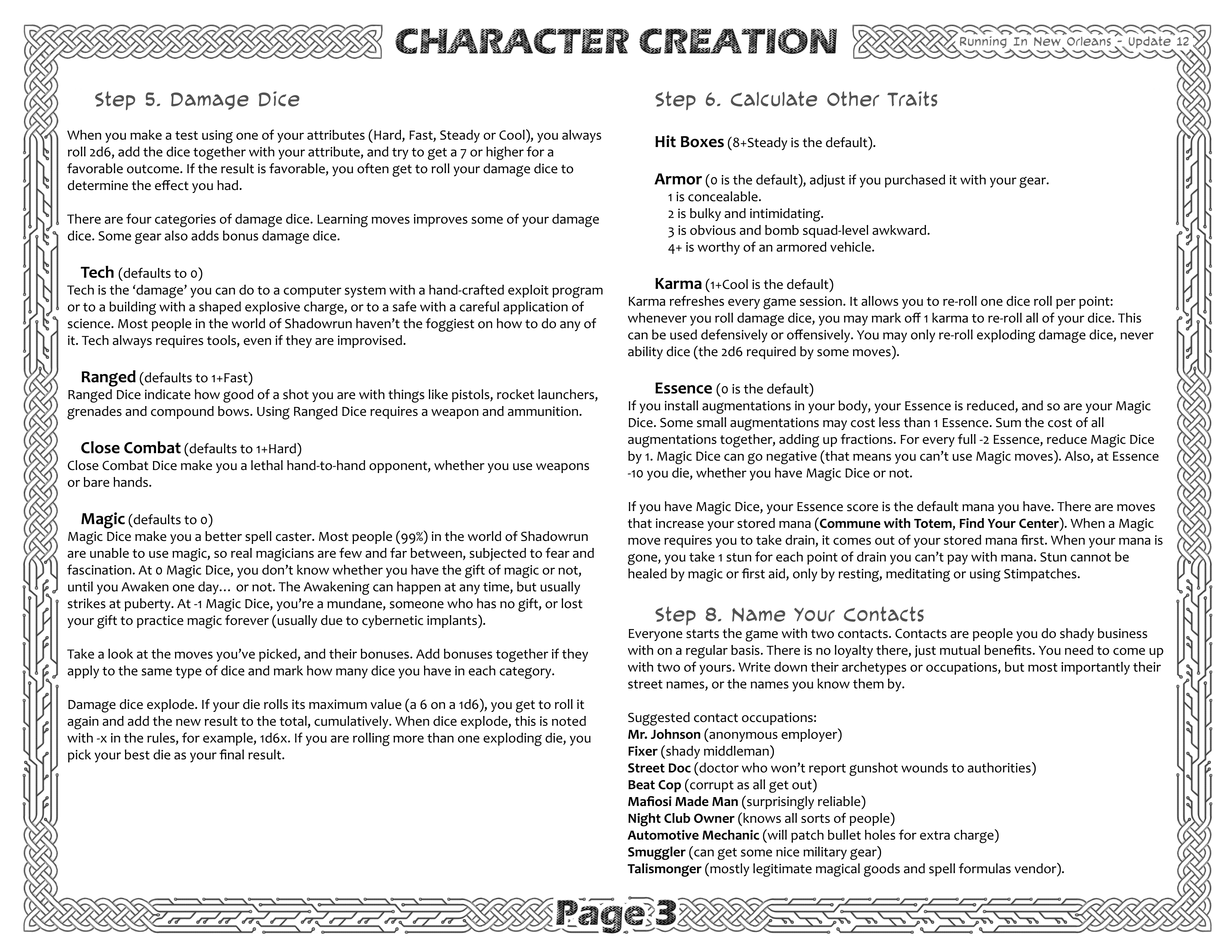 CHARACTER CREATION

Running In New Orleans - Update 12

Step 5. Damage Dice

When you make a test using one of your attributes (Hard, Fast, Steady or Cool), you always roll 2d6, add the dice together with your attribute, and try to get a 7 or higher for a favorable outcome. If the result is favorable, you often get to roll your damage dice to determine the effect you had.

There are four categories of damage dice. Learning moves improves some of your damage dice. Some gear also adds bonus damage dice.

Tech (defaults to 0)
Tech is the 'damage' you can do to a computer system with a hand-crafted exploit program or to a building with a shaped explosive charge, or to a safe with a careful application of science. Most people in the world of Shadowrun haven't the foggiest on how to do any of it. Tech always requires tools, even if they are improvised.

Ranged (defaults to 1+Fast)
Ranged Dice indicate how good of a shot you are with things like pistols, rocket launchers, grenades and compound bows. Using Ranged Dice requires a weapon and ammunition.

Close Combat (defaults to 1+Hard)
Close Combat Dice make you a lethal hand-to-hand opponent, whether you use weapons or bare hands.

Magic (defaults to 0)
Magic Dice make you a better spell caster. Most people (99%) in the world of Shadowrun are unable to use magic, so real magicians are few and far between, subjected to fear and fascination. At 0 Magic Dice, you don't know whether you have the gift of magic or not, until you Awaken one day… or not. The Awakening can happen at any time, but usually strikes at puberty. At -1 Magic Dice, you're a mundane, someone who has no gift, or lost your gift to practice magic forever (usually due to cybernetic implants).

Take a look at the moves you've picked, and their bonuses. Add bonuses together if they apply to the same type of dice and mark how many dice you have in each category.

Damage dice explode. If your die rolls its maximum value (a 6 on a 1d6), you get to roll it again and add the new result to the total, cumulatively. When dice explode, this is noted with -x in the rules, for example, 1d6x. If you are rolling more than one exploding die, you pick your best die as your final result.

Step 6. Calculate Other Traits

Hit Boxes (8+Steady is the default).

Armor (0 is the default), adjust if you purchased it with your gear.
1 is concealable.
2 is bulky and intimidating.
3 is obvious and bomb squad-level awkward.
4+ is worthy of an armored vehicle.

Karma (1+Cool is the default)
Karma refreshes every game session. It allows you to re-roll one dice roll per point: whenever you roll damage dice, you may mark off 1 karma to re-roll all of your dice. This can be used defensively or offensively. You may only re-roll exploding damage dice, never ability dice (the 2d6 required by some moves).

Essence (0 is the default)
If you install augmentations in your body, your Essence is reduced, and so are your Magic Dice. Some small augmentations may cost less than 1 Essence. Sum the cost of all augmentations together, adding up fractions. For every full -2 Essence, reduce Magic Dice by 1. Magic Dice can go negative (that means you can't use Magic moves). Also, at Essence -10 you die, whether you have Magic Dice or not.

If you have Magic Dice, your Essence score is the default mana you have. There are moves that increase your stored mana (Commune with Totem, Find Your Center). When a Magic move requires you to take drain, it comes out of your stored mana first. When your mana is gone, you take 1 stun for each point of drain you can't pay with mana. Stun cannot be healed by magic or first aid, only by resting, meditating or using Stimpatches.

Step 8. Name Your Contacts
Everyone starts the game with two contacts. Contacts are people you do shady business with on a regular basis. There is no loyalty there, just mutual benefits. You need to come up with two of yours. Write down their archetypes or occupations, but most importantly their street names, or the names you know them by.

Suggested contact occupations:
Mr. Johnson (anonymous employer)
Fixer (shady middleman)
Street Doc (doctor who won't report gunshot wounds to authorities)
Beat Cop (corrupt as all get out)
Mafiosi Made Man (surprisingly reliable)
Night Club Owner (knows all sorts of people)
Automotive Mechanic (will patch bullet holes for extra charge)
Smuggler (can get some nice military gear)
Talismonger (mostly legitimate magical goods and spell formulas vendor).

Page 3